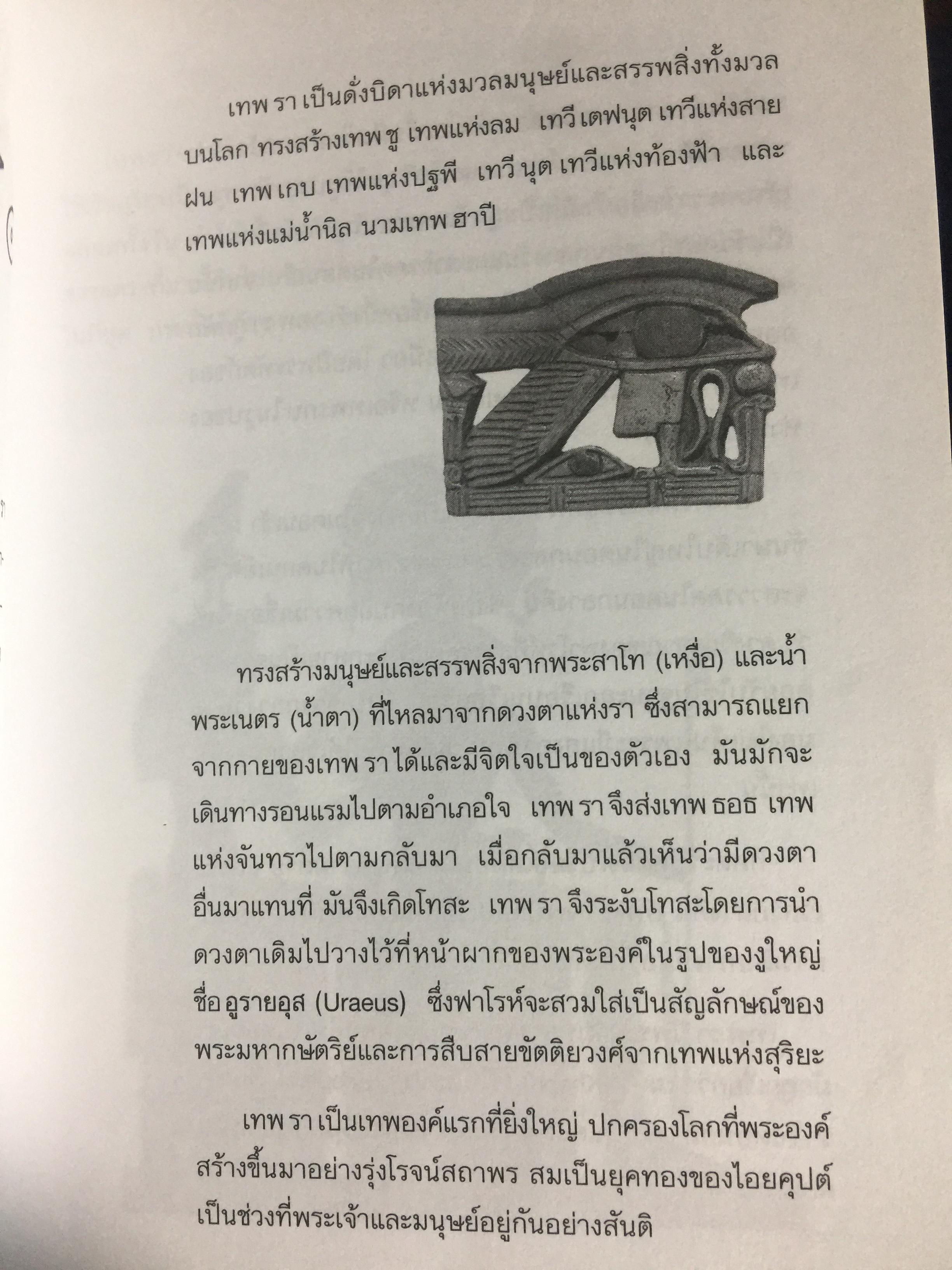 เทพ รา เป็นดั่งบิดาแห่งมวลมนุษย์และสรรพสิ่งทั้งมวลบนโลก ทรงสร้างเทพ ชู เทพแห่งลม เทวี เตฟนุต เทวีแห่งสายฝน เทพ เกบ เทพแห่งปฐพี เทวี นุต เทวีแห่งท้องฟ้า และเทพแห่งแม่น้ำนิล นามเทพ ฮาปี

ทรงสร้างมนุษย์และสรรพสิ่งจากพระสาโท (เหงื่อ) และน้ำพระเนตร (น้ำตา) ที่ไหลมาจากดวงตาแห่งรา ซึ่งสามารถแยกจากกายของเทพ รา ได้และมีจิตใจเป็นของตัวเอง มันมักจะเดินทางรอนแรมไปตามอำเภอใจ เทพ รา จึงส่งเทพ ธอธ เทพแห่งจันทราไปตามกลับมา เมื่อกลับมาแล้วเห็นว่ามีดวงตาอื่นมาแทนที่ มันจึงเกิดโทสะ เทพ รา จึงระงับโทสะโดยการนำดวงตาเดิมไปวางไว้ที่หน้าผากของพระองค์ในรูปของงูใหญ่ชื่อ อูรายอุส (Uraeus) ซึ่งฟาโรห์จะสวมใส่เป็นสัญลักษณ์ของพระมหากษัตริย์และการสืบสายขัตติยวงศ์จากเทพแห่งสุริยะ

เทพ รา เป็นเทพองค์แรกที่ยิ่งใหญ่ ปกครองโลกที่พระองค์สร้างขึ้นมาอย่างรุ่งโรจน์สถาพร สมเป็นยุคทองของไอยคุปต์ เป็นช่วงที่พระเจ้าและมนุษย์อยู่กันอย่างสันติ